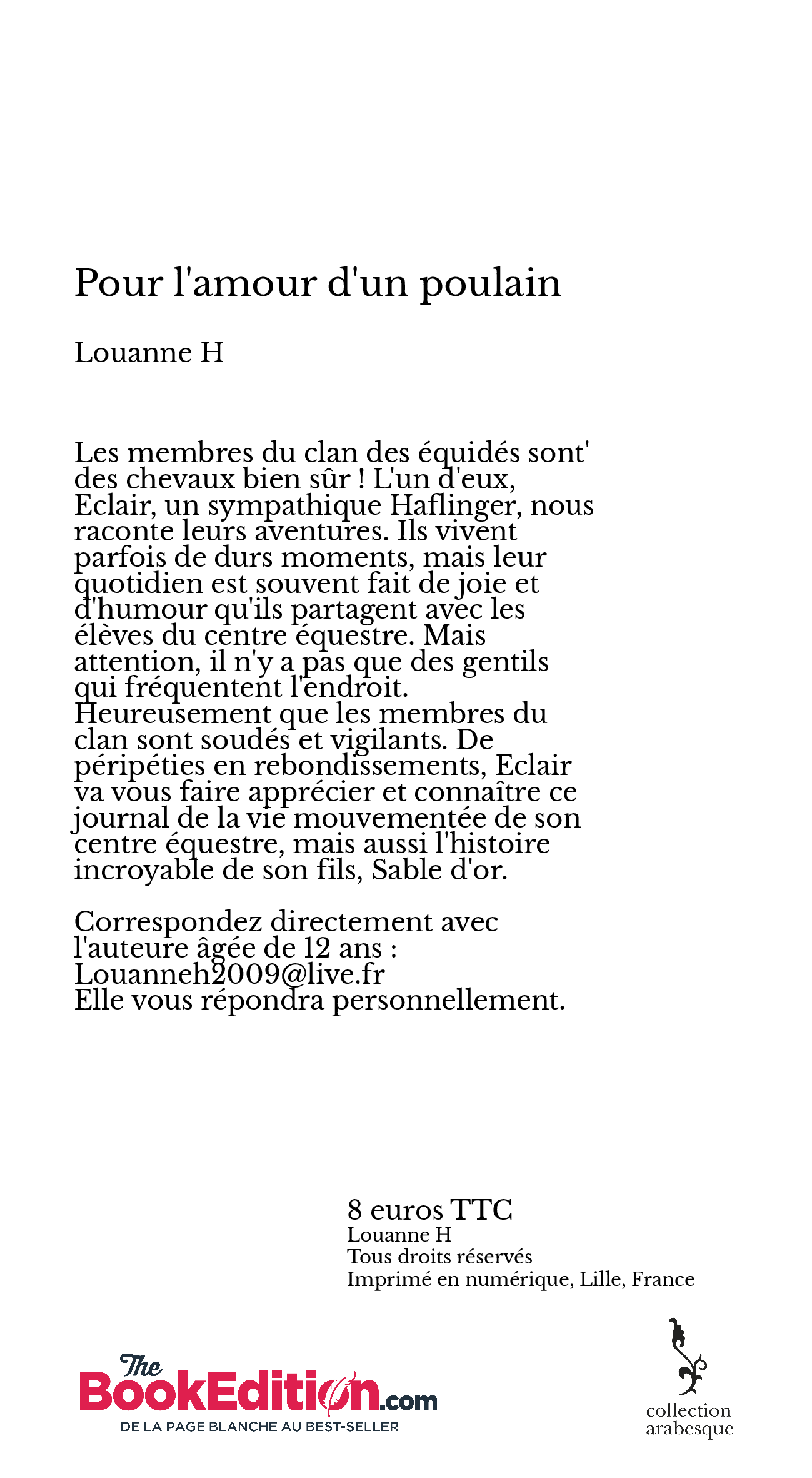 Pour l'amour d'un poulain

Louanne H

Les membres du clan des équidés sont' des chevaux bien sûr ! L'un d'eux, Eclair, un sympathique Haflinger, nous raconte leurs aventures. Ils vivent parfois de durs moments, mais leur quotidien est souvent fait de joie et d'humour qu'ils partagent avec les élèves du centre équestre. Mais attention, il n'y a pas que des gentils qui fréquentent l'endroit. Heureusement que les membres du clan sont soudés et vigilants. De péripéties en rebondissements, Eclair va vous faire apprécier et connaître ce journal de la vie mouvementée de son centre équestre, mais aussi l'histoire incroyable de son fils, Sable d'or.

Correspondez directement avec l'auteure âgée de 12 ans : Louanneh2009@live.fr
Elle vous répondra personnellement.

8 euros TTC
Louanne H
Tous droits réservés
Imprimé en numérique, Lille, France

The BookEdition.com
DE LA PAGE BLANCHE AU BEST-SELLER

collection arabesque